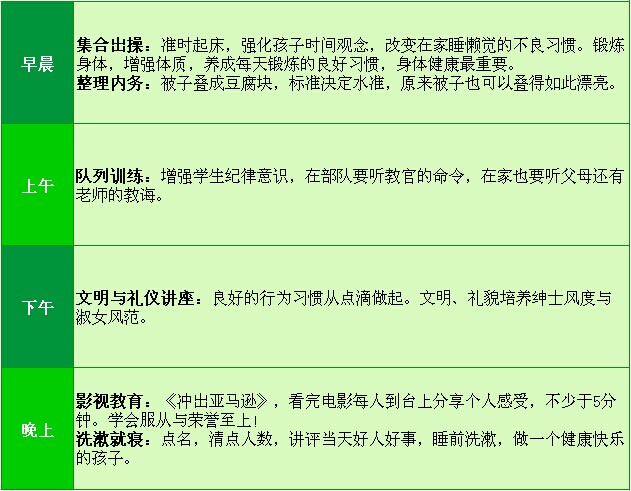 | 早晨 | 集合出操：准时起床，强化孩子时间观念，改变在家睡懒觉的不良习惯。锻炼身体，增强体质，养成每天锻炼的良好习惯，身体健康最重要。 整理内务：被子叠成豆腐块，标准决定水准，原来被子也可以叠得如此漂亮。 |
|---|---|
| 上午 | 队列训练：增强学生纪律意识，在部队要听教官的命令，在家也要听父母还有老师的教诲。 |
| 下午 | 文明与礼仪讲座：良好的行为习惯从点滴做起。文明、礼貌培养绅士风度与淑女风范。 |
| 晚上 | 影视教育：《冲出亚马逊》，看完电影每人到台上分享个人感受，不少于5分钟。学会服从与荣誉至上！ 洗漱就寝：点名，清点人数，讲评当天好人好事，睡前洗漱，做一个健康快乐的孩子。 |